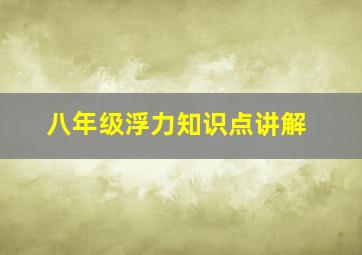 八年级浮力知识点讲解